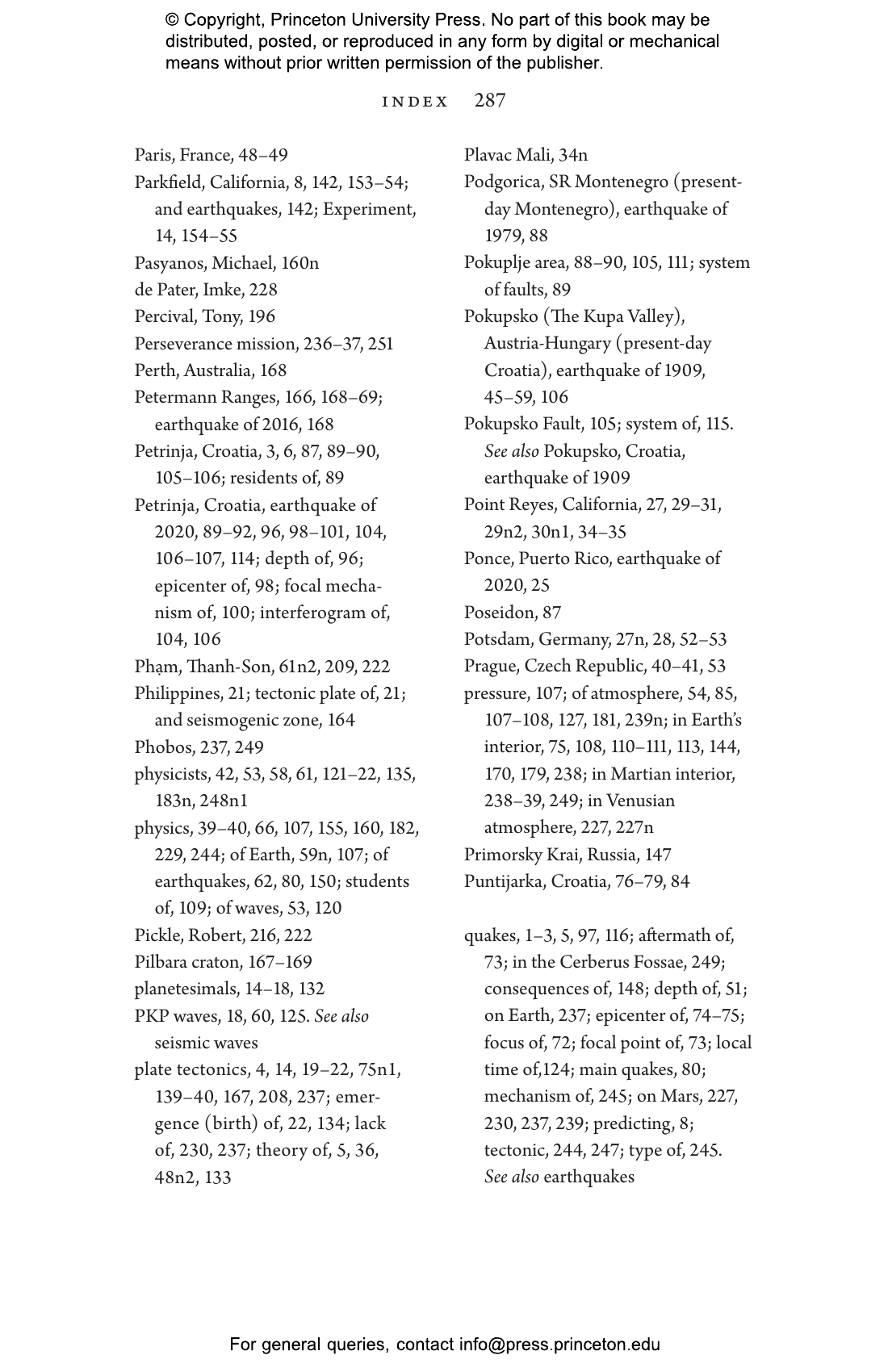 © Copyright, Princeton University Press. No part of this book may be distributed, posted, or reproduced in any form by digital or mechanical means without prior written permission of the publisher.

INDEX 287

Paris, France, 48–49
Parkfield, California, 8, 142, 153–54; and earthquakes, 142; Experiment, 14, 154–55
Pasyanos, Michael, 160n
de Pater, Imke, 228
Percival, Tony, 196
Perseverance mission, 236–37, 251
Perth, Australia, 168
Petermann Ranges, 166, 168–69; earthquake of 2016, 168
Petrinja, Croatia, 3, 6, 87, 89–90, 105–106; residents of, 89
Petrinja, Croatia, earthquake of 2020, 89–92, 96, 98–101, 104, 106–107, 114; depth of, 96; epicenter of, 98; focal mechanism of, 100; interferogram of, 104, 106
Phạm, Thanh-Son, 61n2, 209, 222
Philippines, 21; tectonic plate of, 21; and seismogenic zone, 164
Phobos, 237, 249
physicists, 42, 53, 58, 61, 121–22, 135, 183n, 248n1
physics, 39–40, 66, 107, 155, 160, 182, 229, 244; of Earth, 59n, 107; of earthquakes, 62, 80, 150; students of, 109; of waves, 53, 120
Pickle, Robert, 216, 222
Pilbara craton, 167–169
planetesimals, 14–18, 132
PKP waves, 18, 60, 125. See also seismic waves
plate tectonics, 4, 14, 19–22, 75n1, 139–40, 167, 208, 237; emergence (birth) of, 22, 134; lack of, 230, 237; theory of, 5, 36, 48n2, 133

Plavac Mali, 34n
Podgorica, SR Montenegro (present-day Montenegro), earthquake of 1979, 88
Pokuplje area, 88–90, 105, 111; system of faults, 89
Pokupsko (The Kupa Valley), Austria-Hungary (present-day Croatia), earthquake of 1909, 45–59, 106
Pokupsko Fault, 105; system of, 115. See also Pokupsko, Croatia, earthquake of 1909
Point Reyes, California, 27, 29–31, 29n2, 30n1, 34–35
Ponce, Puerto Rico, earthquake of 2020, 25
Poseidon, 87
Potsdam, Germany, 27n, 28, 52–53
Prague, Czech Republic, 40–41, 53
pressure, 107; of atmosphere, 54, 85, 107–108, 127, 181, 239n; in Earth's interior, 75, 108, 110–111, 113, 144, 170, 179, 238; in Martian interior, 238–39, 249; in Venusian atmosphere, 227, 227n
Primorsky Krai, Russia, 147
Puntijarka, Croatia, 76–79, 84

quakes, 1–3, 5, 97, 116; aftermath of, 73; in the Cerberus Fossae, 249; consequences of, 148; depth of, 51; on Earth, 237; epicenter of, 74–75; focus of, 72; focal point of, 73; local time of,124; main quakes, 80; mechanism of, 245; on Mars, 227, 230, 237, 239; predicting, 8; tectonic, 244, 247; type of, 245. See also earthquakes

For general queries, contact info@press.princeton.edu